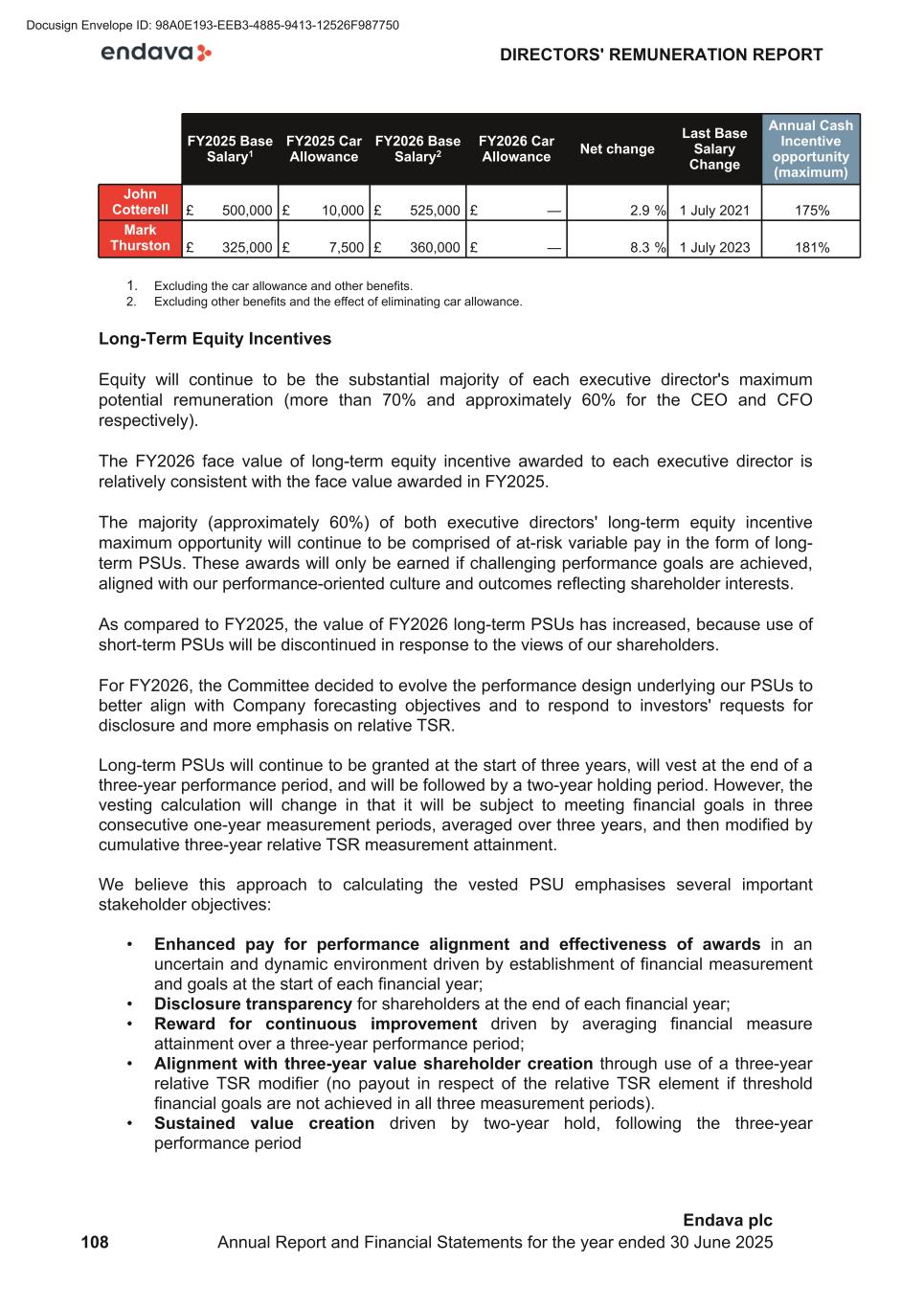 Docusign Envelope ID: 98A0E193-EEB3-4885-9413-12526F987750

endava

DIRECTORS' REMUNERATION REPORT

| | FY2025 Base Salary$^1$ | FY2025 Car Allowance | FY2026 Base Salary$^2$ | FY2026 Car Allowance | Net change | Last Base Salary Change | Annual Cash Incentive opportunity (maximum) |
|---|---|---|---|---|---|---|---|
| John Cotterell | £ 500,000 | £ 10,000 | £ 525,000 | £ — | 2.9 % | 1 July 2021 | 175% |
| Mark Thurston | £ 325,000 | £ 7,500 | £ 360,000 | £ — | 8.3 % | 1 July 2023 | 181% |

1. Excluding the car allowance and other benefits.
2. Excluding other benefits and the effect of eliminating car allowance.

Long-Term Equity Incentives

Equity will continue to be the substantial majority of each executive director's maximum potential remuneration (more than 70% and approximately 60% for the CEO and CFO respectively).

The FY2026 face value of long-term equity incentive awarded to each executive director is relatively consistent with the face value awarded in FY2025.

The majority (approximately 60%) of both executive directors' long-term equity incentive maximum opportunity will continue to be comprised of at-risk variable pay in the form of long-term PSUs. These awards will only be earned if challenging performance goals are achieved, aligned with our performance-oriented culture and outcomes reflecting shareholder interests.

As compared to FY2025, the value of FY2026 long-term PSUs has increased, because use of short-term PSUs will be discontinued in response to the views of our shareholders.

For FY2026, the Committee decided to evolve the performance design underlying our PSUs to better align with Company forecasting objectives and to respond to investors' requests for disclosure and more emphasis on relative TSR.

Long-term PSUs will continue to be granted at the start of three years, will vest at the end of a three-year performance period, and will be followed by a two-year holding period. However, the vesting calculation will change in that it will be subject to meeting financial goals in three consecutive one-year measurement periods, averaged over three years, and then modified by cumulative three-year relative TSR measurement attainment.

We believe this approach to calculating the vested PSU emphasises several important stakeholder objectives:

• Enhanced pay for performance alignment and effectiveness of awards in an uncertain and dynamic environment driven by establishment of financial measurement and goals at the start of each financial year;
• Disclosure transparency for shareholders at the end of each financial year;
• Reward for continuous improvement driven by averaging financial measure attainment over a three-year performance period;
• Alignment with three-year value shareholder creation through use of a three-year relative TSR modifier (no payout in respect of the relative TSR element if threshold financial goals are not achieved in all three measurement periods).
• Sustained value creation driven by two-year hold, following the three-year performance period

Endava plc
108 Annual Report and Financial Statements for the year ended 30 June 2025